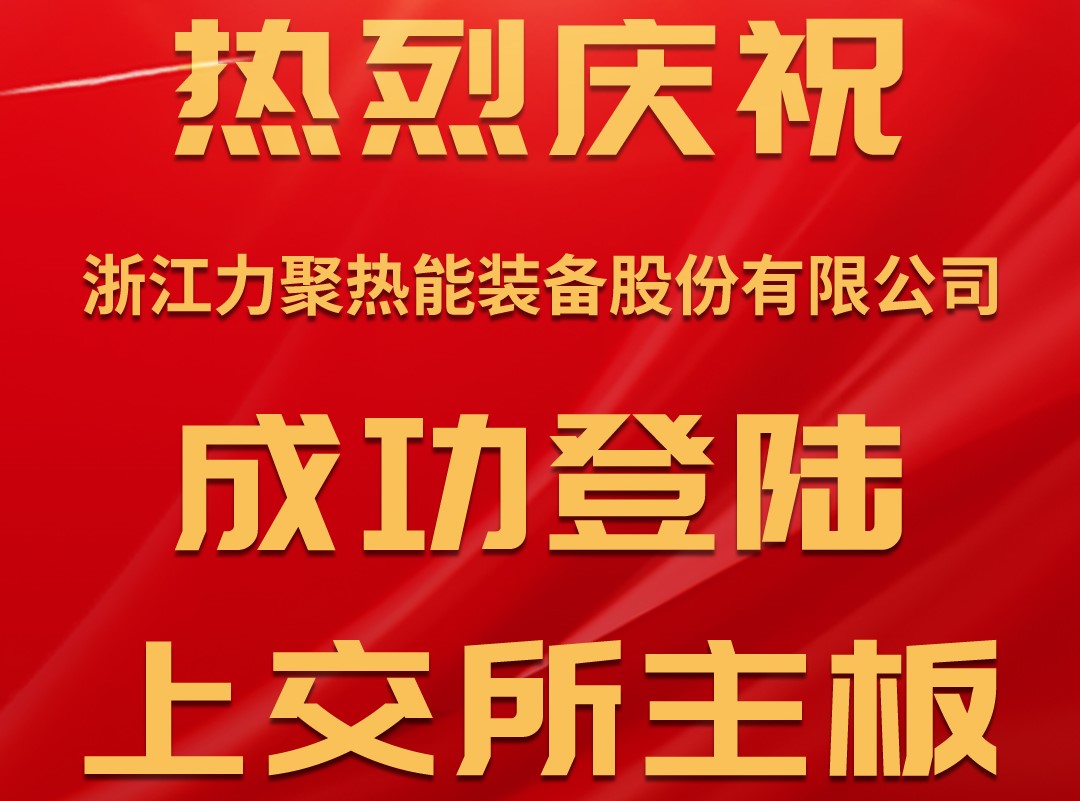 热烈庆祝

浙江力聚热能装备股份有限公司

成功登陆

上交所主板